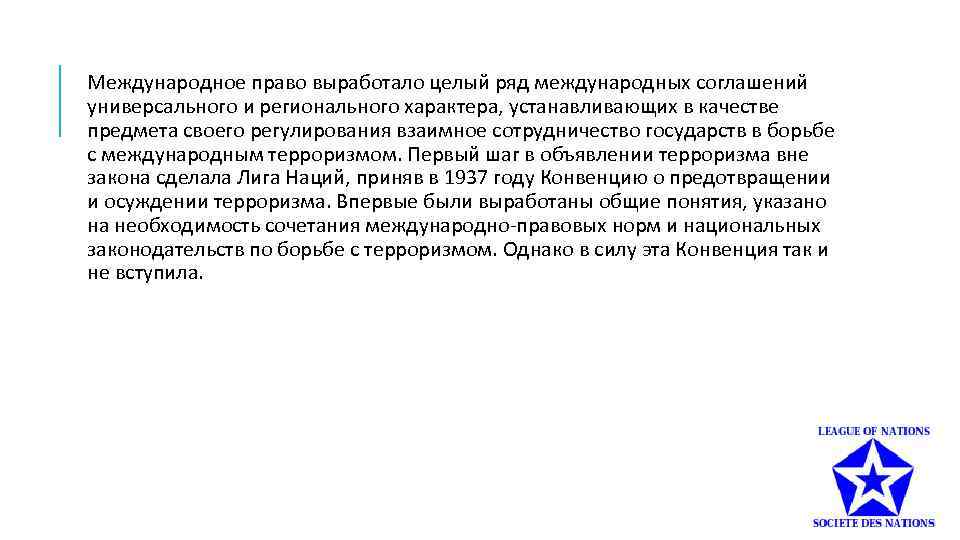 Международное право выработало целый ряд международных соглашений универсального и регионального характера, устанавливающих в качестве предмета своего регулирования взаимное сотрудничество государств в борьбе с международным терроризмом. Первый шаг в объявлении терроризма вне закона сделала Лига Наций, приняв в 1937 году Конвенцию о предотвращении и осуждении терроризма. Впервые были выработаны общие понятия, указано на необходимость сочетания международно-правовых норм и национальных законодательств по борьбе с терроризмом. Однако в силу эта Конвенция так и не вступила.

LEAGUE OF NATIONS

SOCIETE DES NATIONS